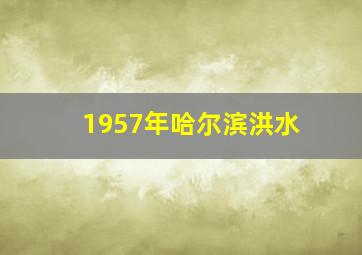 1957年哈尔滨洪水